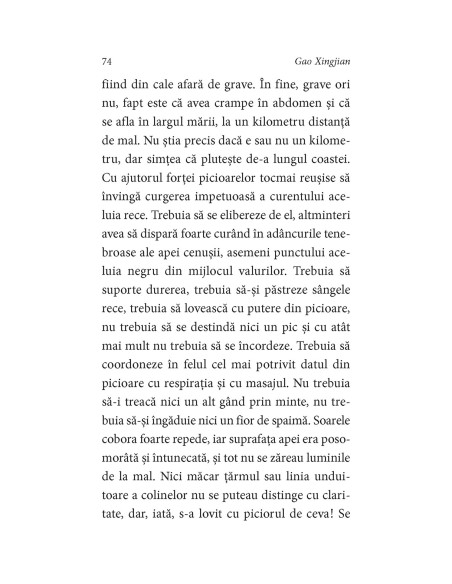 74 Gao Xingjian

fiind din cale afară de grave. În fine, grave ori nu, fapt este că avea crampe în abdomen și că se afla în largul mării, la un kilometru distanță de mal. Nu știa precis dacă e sau nu un kilometru, dar simțea că plutește de-a lungul coastei. Cu ajutorul forței picioarelor tocmai reușise să învingă curgerea impetuoasă a curentului aceluia rece. Trebuia să se elibereze de el, altminteri avea să dispară foarte curând în adâncurile tenebroase ale apei cenușii, asemeni punctului aceluia negru din mijlocul valurilor. Trebuia să suporte durerea, trebuia să-și păstreze sângele rece, trebuia să lovească cu putere din picioare, nu trebuia să se destindă nici un pic și cu atât mai mult nu trebuia să se încordeze. Trebuia să coordoneze în felul cel mai potrivit datul din picioare cu respirația și cu masajul. Nu trebuia să-i treacă nici un alt gând prin minte, nu trebuia să-și îngăduie nici un fior de spaimă. Soarele cobora foarte repede, iar suprafața apei era posomorâtă și întunecată, și tot nu se zăreau luminile de la mal. Nici măcar țărmul sau linia unduitoare a colinelor nu se puteau distinge cu claritate, dar, iată, s-a lovit cu piciorul de ceva! Se